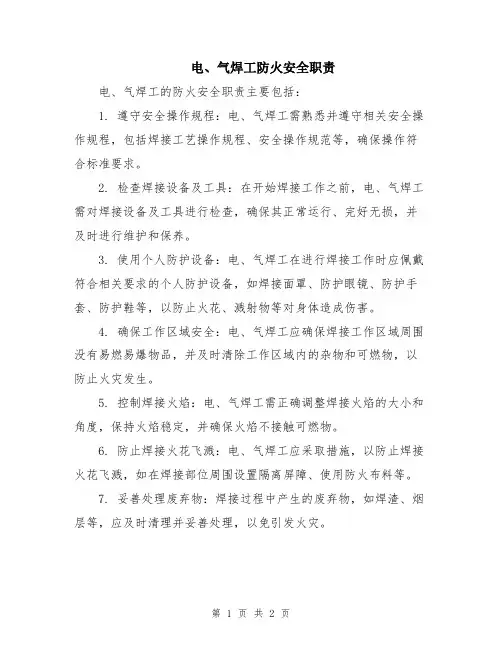 电、气焊工防火安全职责

电、气焊工的防火安全职责主要包括：

1. 遵守安全操作规程：电、气焊工需熟悉并遵守相关安全操作规程，包括焊接工艺操作规程、安全操作规范等，确保操作符合标准要求。

2. 检查焊接设备及工具：在开始焊接工作之前，电、气焊工需对焊接设备及工具进行检查，确保其正常运行、完好无损，并及时进行维护和保养。

3. 使用个人防护设备：电、气焊工在进行焊接工作时应佩戴符合相关要求的个人防护设备，如焊接面罩、防护眼镜、防护手套、防护鞋等，以防止火花、溅射物等对身体造成伤害。

4. 确保工作区域安全：电、气焊工应确保焊接工作区域周围没有易燃易爆物品，并及时清除工作区域内的杂物和可燃物，以防止火灾发生。

5. 控制焊接火焰：电、气焊工需正确调整焊接火焰的大小和角度，保持火焰稳定，并确保火焰不接触可燃物。

6. 防止焊接火花飞溅：电、气焊工应采取措施，以防止焊接火花飞溅，如在焊接部位周围设置隔离屏障、使用防火布料等。

7. 妥善处理废弃物：焊接过程中产生的废弃物，如焊渣、烟层等，应及时清理并妥善处理，以免引发火灾。

第 1 页 共 2 页